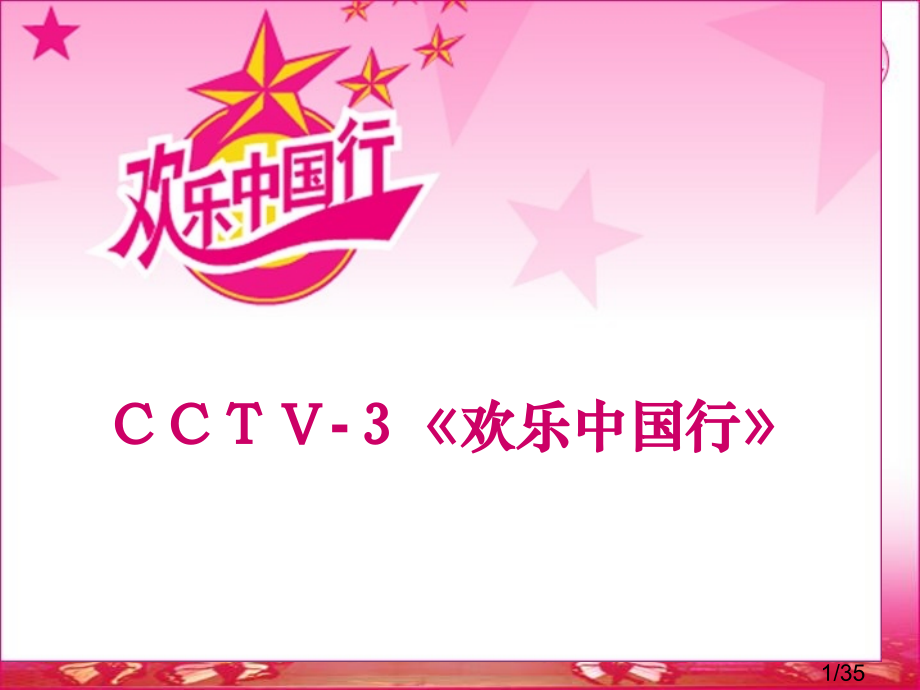 欢乐中国行

ＣＣＴＶ-３《欢乐中国行》

1/35